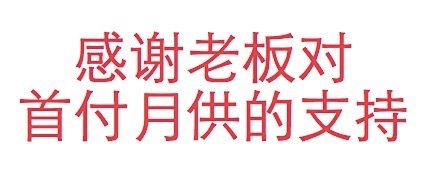 感谢老板对
首付月供的支持